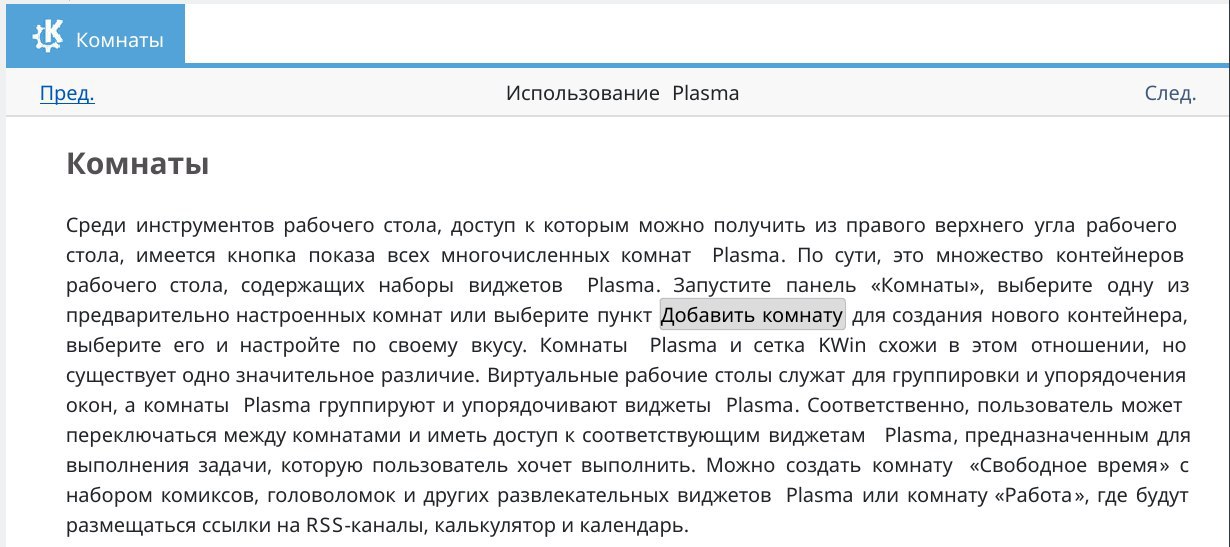 Комнаты

Пред. Использование Plasma След.

Комнаты

Среди инструментов рабочего стола, доступ к которым можно получить из правого верхнего угла рабочего стола, имеется кнопка показа всех многочисленных комнат Plasma. По сути, это множество контейнеров рабочего стола, содержащих наборы виджетов Plasma. Запустите панель «Комнаты», выберите одну из предварительно настроенных комнат или выберите пункт Добавить комнату для создания нового контейнера, выберите его и настройте по своему вкусу. Комнаты Plasma и сетка KWin схожи в этом отношении, но существует одно значительное различие. Виртуальные рабочие столы служат для группировки и упорядочения окон, а комнаты Plasma группируют и упорядочивают виджеты Plasma. Соответственно, пользователь может переключаться между комнатами и иметь доступ к соответствующим виджетам Plasma, предназначенным для выполнения задачи, которую пользователь хочет выполнить. Можно создать комнату «Свободное время» с набором комиксов, головоломок и других развлекательных виджетов Plasma или комнату «Работа», где будут размещаться ссылки на RSS-каналы, калькулятор и календарь.